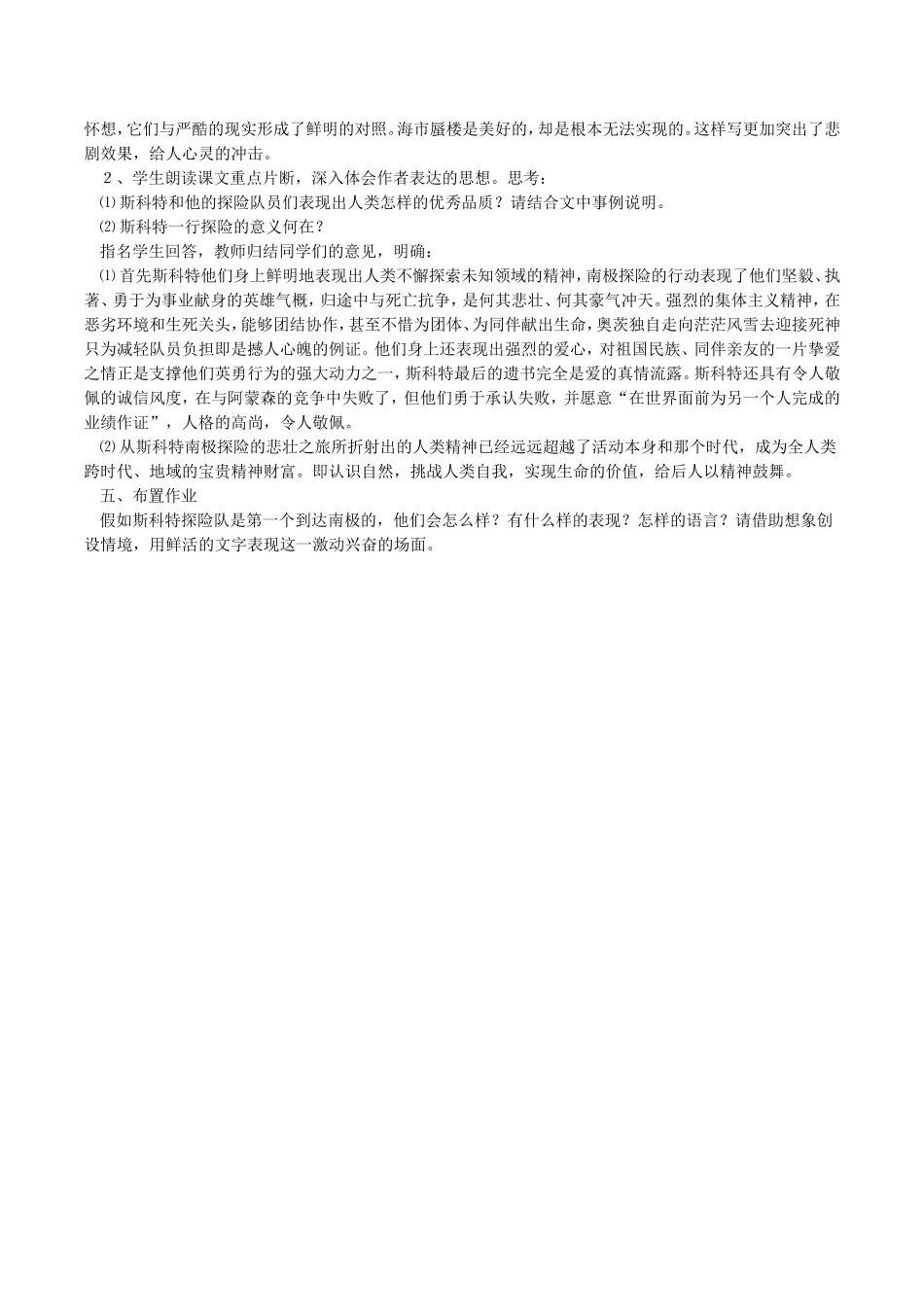 怀想，它们与严酷的现实形成了鲜明的对照。海市蜃楼是美好的，却是根本无法实现的。这样写更加突出了悲剧效果，给人心灵的冲击。

2、学生朗读课文重点片断，深入体会作者表达的思想。思考：

⑴斯科特和他的探险队员们表现出人类怎样的优秀品质？请结合文中事例说明。

⑵斯科特一行探险的意义何在？

指名学生回答，教师归结同学们的意见，明确：

⑴首先斯科特他们身上鲜明地表现出人类不懈探索未知领域的精神，南极探险的行动表现了他们坚毅、执著、勇于为事业献身的英雄气概，归途中与死亡抗争，是何其悲壮、何其豪气冲天。强烈的集体主义精神，在恶劣环境和生死关头，能够团结协作，甚至不惜为团体、为同伴献出生命，奥茨独自走向茫茫风雪去迎接死神只为减轻队员负担即是撼人心魄的例证。他们身上还表现出强烈的爱心，对祖国民族、同伴亲友的一片挚爱之情正是支撑他们英勇行为的强大动力之一，斯科特最后的遗书完全是爱的真情流露。斯科特还具有令人敬佩的诚信风度，在与阿蒙森的竞争中失败了，但他们勇于承认失败，并愿意“在世界面前为另一个人完成的业绩作证”，人格的高尚，令人敬佩。

⑵从斯科特南极探险的悲壮之旅所折射出的人类精神已经远远超越了活动本身和那个时代，成为全人类跨时代、地域的宝贵精神财富。即认识自然，挑战人类自我，实现生命的价值，给后人以精神鼓舞。

五、布置作业

假如斯科特探险队是第一个到达南极的，他们会怎么样？有什么样的表现？怎样的语言？请借助想象创设情境，用鲜活的文字表现这一激动兴奋的场面。